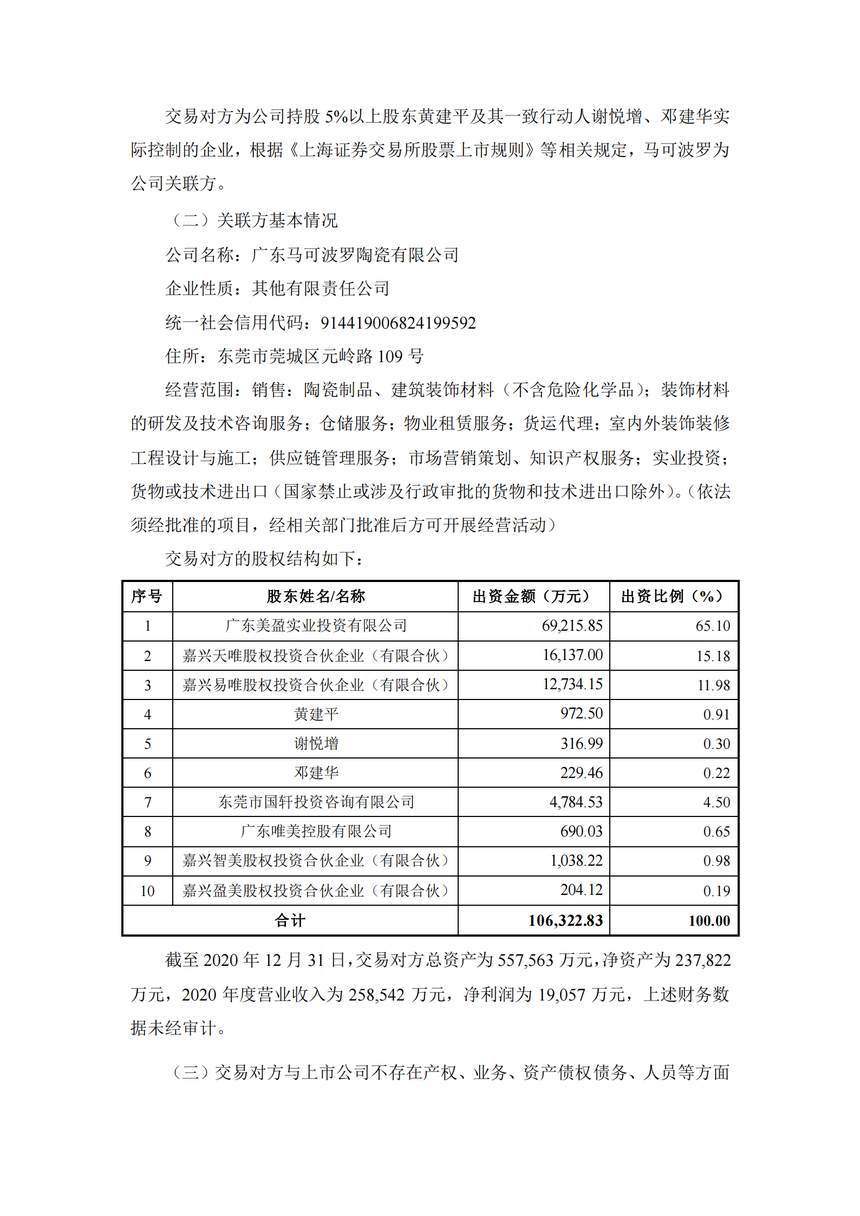 交易对方为公司持股 5%以上股东黄建平及其一致行动人谢悦增、邓建华实际控制的企业，根据《上海证券交易所股票上市规则》等相关规定，马可波罗为公司关联方。

（二）关联方基本情况

公司名称：广东马可波罗陶瓷有限公司

企业性质：其他有限责任公司

统一社会信用代码：914419006824199592

住所：东莞市莞城区元岭路 109 号

经营范围：销售：陶瓷制品、建筑装饰材料（不含危险化学品）；装饰材料的研发及技术咨询服务；仓储服务；物业租赁服务；货运代理；室内外装饰装修工程设计与施工；供应链管理服务；市场营销策划、知识产权服务；实业投资；货物或技术进出口（国家禁止或涉及行政审批的货物和技术进出口除外）。(依法须经批准的项目，经相关部门批准后方可开展经营活动)

交易对方的股权结构如下：

| 序号 | 股东姓名/名称 | 出资金额（万元） | 出资比例（%） |
|---|---|---|---|
| 1 | 广东美盈实业投资有限公司 | 69,215.85 | 65.10 |
| 2 | 嘉兴天唯股权投资合伙企业（有限合伙） | 16,137.00 | 15.18 |
| 3 | 嘉兴易唯股权投资合伙企业（有限合伙） | 12,734.15 | 11.98 |
| 4 | 黄建平 | 972.50 | 0.91 |
| 5 | 谢悦增 | 316.99 | 0.30 |
| 6 | 邓建华 | 229.46 | 0.22 |
| 7 | 东莞市国轩投资咨询有限公司 | 4,784.53 | 4.50 |
| 8 | 广东唯美控股有限公司 | 690.03 | 0.65 |
| 9 | 嘉兴智美股权投资合伙企业（有限合伙） | 1,038.22 | 0.98 |
| 10 | 嘉兴盈美股权投资合伙企业（有限合伙） | 204.12 | 0.19 |
| 合计 | | 106,322.83 | 100.00 |

截至 2020 年 12 月 31 日，交易对方总资产为 557,563 万元，净资产为 237,822 万元，2020 年度营业收入为 258,542 万元，净利润为 19,057 万元，上述财务数据未经审计。

（三）交易对方与上市公司不存在产权、业务、资产债权债务、人员等方面